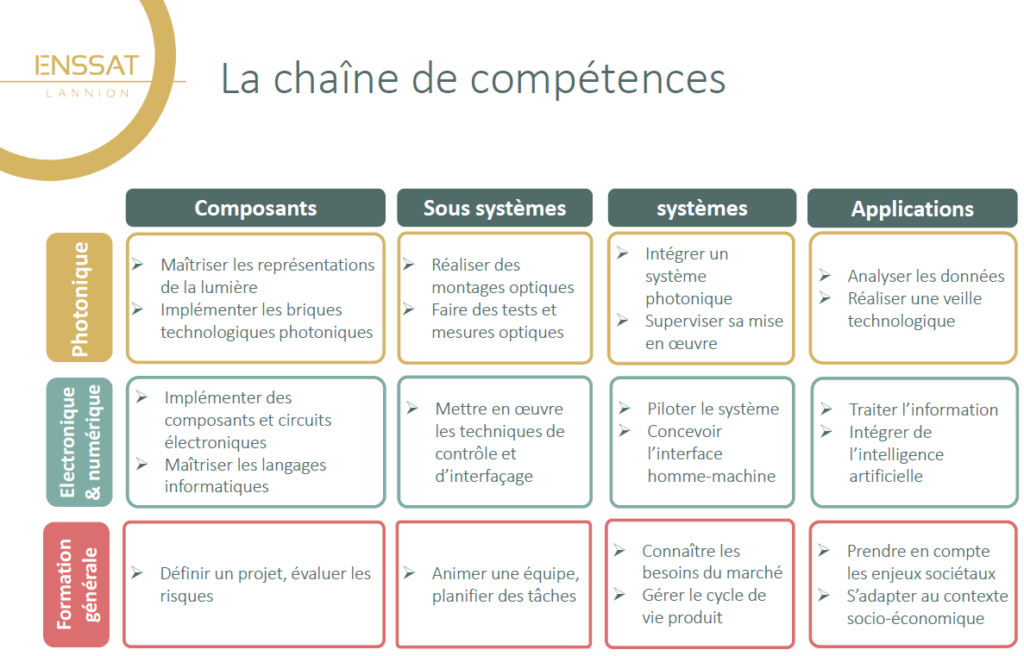 ENSSAT
LANNION

La chaîne de compétences

| | Composants | Sous systèmes | systèmes | Applications |
|---|---|---|---|---|
| Photonique | ➢ Maîtriser les représentations de la lumière ➢ Implémenter les briques technologiques photoniques | ➢ Réaliser des montages optiques ➢ Faire des tests et mesures optiques | ➢ Intégrer un système photonique ➢ Superviser sa mise en œuvre | ➢ Analyser les données ➢ Réaliser une veille technologique |
| Electronique & numérique | ➢ Implémenter des composants et circuits électroniques ➢ Maîtriser les langages informatiques | ➢ Mettre en œuvre les techniques de contrôle et d'interfaçage | ➢ Piloter le système ➢ Concevoir l'interface homme-machine | ➢ Traiter l'information ➢ Intégrer de l'intelligence artificielle |
| Formation générale | ➢ Définir un projet, évaluer les risques | ➢ Animer une équipe, planifier des tâches | ➢ Connaître les besoins du marché ➢ Gérer le cycle de vie produit | ➢ Prendre en compte les enjeux sociétaux ➢ S'adapter au contexte socio-économique |